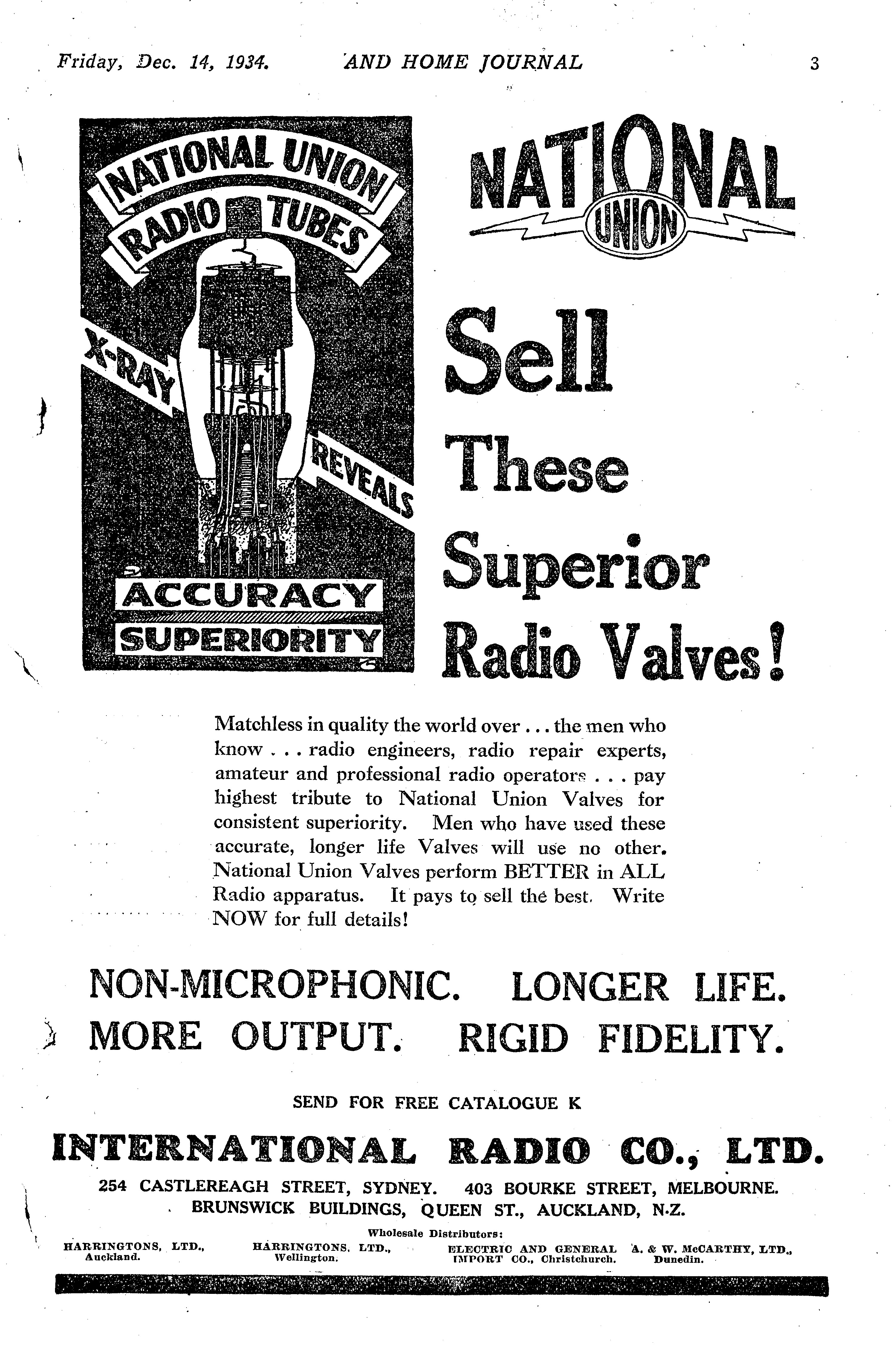 Friday, Dec. 14, 1934. AND HOME JOURNAL 3

NATIONAL UNION RADIO TUBES

X-RAY REVEALS

ACCURACY SUPERIORITY

NATIONAL UNION

Sell These Superior Radio Valves!

Matchless in quality the world over . . . the men who know . . . radio engineers, radio repair experts, amateur and professional radio operators . . . pay highest tribute to National Union Valves for consistent superiority. Men who have used these accurate, longer life Valves will use no other. National Union Valves perform BETTER in ALL Radio apparatus. It pays to sell the best. Write NOW for full details!

NON-MICROPHONIC. LONGER LIFE.
MORE OUTPUT. RIGID FIDELITY.

SEND FOR FREE CATALOGUE K

INTERNATIONAL RADIO CO., LTD.

254 CASTLEREAGH STREET, SYDNEY. 403 BOURKE STREET, MELBOURNE.
BRUNSWICK BUILDINGS, QUEEN ST., AUCKLAND, N.Z.

Wholesale Distributors:

HARRINGTONS, LTD., Auckland.

HARRINGTONS, LTD., Wellington.

ELECTRIC AND GENERAL IMPORT CO., Christchurch.

A. & W. McCARTHY, LTD., Dunedin.